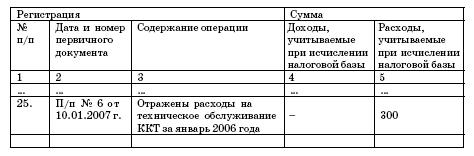 | Регистрация | | | Сумма | |
|---|---|---|---|---|
| № п/п | Дата и номер первичного документа | Содержание операции | Доходы, учитываемые при исчислении налоговой базы | Расходы, учитываемые при исчислении налоговой базы |
| 1 | 2 | 3 | 4 | 5 |
| ... | ... | ... | ... | ... |
| 25. | П/п № 6 от 10.01.2007 г. | Отражены расходы на техническое обслуживание ККТ за январь 2006 года | – | 300 |
| | | | | |